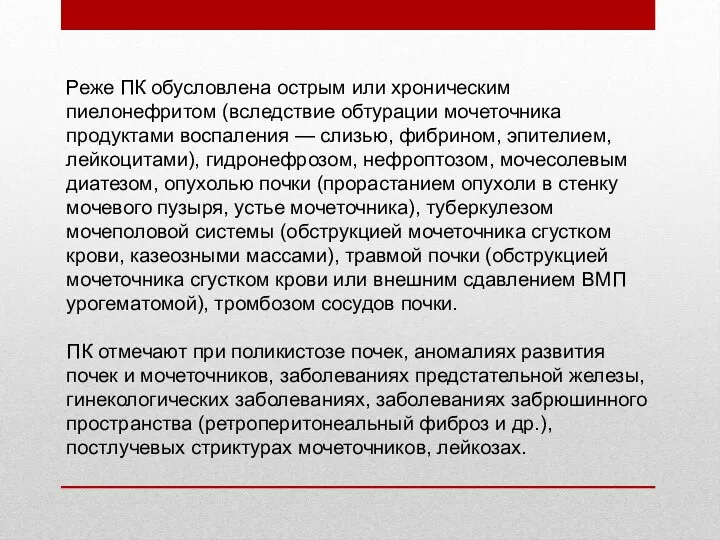 Реже ПК обусловлена острым или хроническим пиелонефритом (вследствие обтурации мочеточника продуктами воспаления — слизью, фибрином, эпителием, лейкоцитами), гидронефрозом, нефроптозом, мочесолевым диатезом, опухолью почки (прорастанием опухоли в стенку мочевого пузыря, устье мочеточника), туберкулезом мочеполовой системы (обструкцией мочеточника сгустком крови, казеозными массами), травмой почки (обструкцией мочеточника сгустком крови или внешним сдавлением ВМП урогематомой), тромбозом сосудов почки.

ПК отмечают при поликистозе почек, аномалиях развития почек и мочеточников, заболеваниях предстательной железы, гинекологических заболеваниях, заболеваниях забрюшинного пространства (ретроперитонеальный фиброз и др.), постлучевых стриктурах мочеточников, лейкозах.